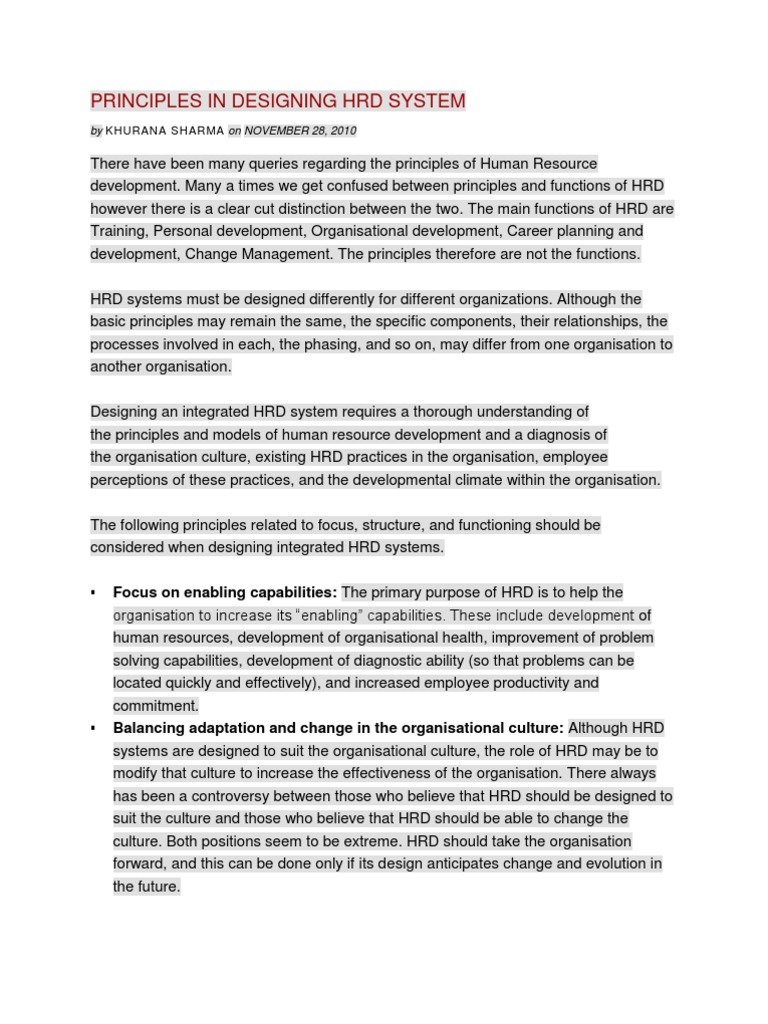 PRINCIPLES IN DESIGNING HRD SYSTEM

by KHURANA SHARMA on NOVEMBER 28, 2010

There have been many queries regarding the principles of Human Resource development. Many a times we get confused between principles and functions of HRD however there is a clear cut distinction between the two. The main functions of HRD are Training, Personal development, Organisational development, Career planning and development, Change Management. The principles therefore are not the functions.

HRD systems must be designed differently for different organizations. Although the basic principles may remain the same, the specific components, their relationships, the processes involved in each, the phasing, and so on, may differ from one organisation to another organisation.

Designing an integrated HRD system requires a thorough understanding of the principles and models of human resource development and a diagnosis of the organisation culture, existing HRD practices in the organisation, employee perceptions of these practices, and the developmental climate within the organisation.

The following principles related to focus, structure, and functioning should be considered when designing integrated HRD systems.

▪ **Focus on enabling capabilities:** The primary purpose of HRD is to help the organisation to increase its "enabling" capabilities. These include development of human resources, development of organisational health, improvement of problem solving capabilities, development of diagnostic ability (so that problems can be located quickly and effectively), and increased employee productivity and commitment.

▪ **Balancing adaptation and change in the organisational culture:** Although HRD systems are designed to suit the organisational culture, the role of HRD may be to modify that culture to increase the effectiveness of the organisation. There always has been a controversy between those who believe that HRD should be designed to suit the culture and those who believe that HRD should be able to change the culture. Both positions seem to be extreme. HRD should take the organisation forward, and this can be done only if its design anticipates change and evolution in the future.